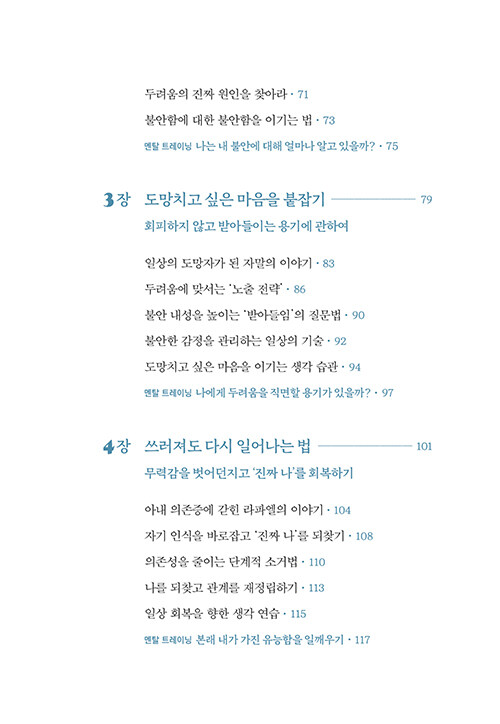 두려움의 진짜 원인을 찾아라 · 71

불안함에 대한 불안함을 이기는 법 · 73

멘탈 트레이닝 나는 내 불안에 대해 얼마나 알고 있을까? · 75

3장 도망치고 싶은 마음을 붙잡기 79

회피하지 않고 받아들이는 용기에 관하여

일상의 도망자가 된 자말의 이야기 · 83

두려움에 맞서는 '노출 전략' · 86

불안 내성을 높이는 '받아들임'의 질문법 · 90

불안한 감정을 관리하는 일상의 기술 · 92

도망치고 싶은 마음을 이기는 생각 습관 · 94

멘탈 트레이닝 나에게 두려움을 직면할 용기가 있을까? · 97

4장 쓰러져도 다시 일어나는 법 101

무력감을 벗어던지고 '진짜 나'를 회복하기

아내 의존증에 갇힌 라파엘의 이야기 · 104

자기 인식을 바로잡고 '진짜 나'를 되찾기 · 108

의존성을 줄이는 단계적 소거법 · 110

나를 되찾고 관계를 재정립하기 · 113

일상 회복을 향한 생각 연습 · 115

멘탈 트레이닝 본래 내가 가진 유능함을 일깨우기 · 117